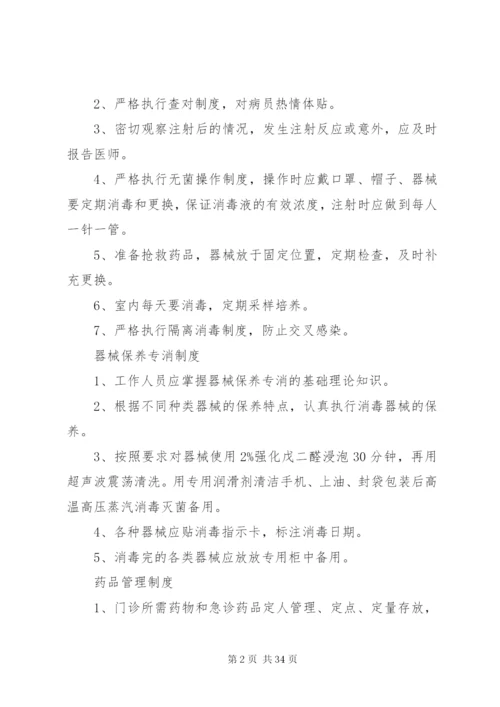 2、严格执行查对制度，对病员热情体贴。

3、密切观察注射后的情况，发生注射反应或意外，应及时报告医师。

4、严格执行无菌操作制度，操作时应戴口罩、帽子、器械要定期消毒和更换，保证消毒液的有效浓度，注射时应做到每人一针一管。

5、准备抢救药品，器械放于固定位置，定期检查，及时补充更换。

6、室内每天要消毒，定期采样培养。

7、严格执行隔离消毒制度，防止交叉感染。

器械保养专消制度

1、工作人员应掌握器械保养专消的基础理论知识。

2、根据不同种类器械的保养特点，认真执行消毒器械的保养。

3、按照要求对器械使用2%强化戊二醛浸泡30分钟，再用超声波震荡清洗。用专用润滑剂清洁手机、上油、封袋包装后高温高压蒸汽消毒灭菌备用。

4、各种器械应贴消毒指示卡，标注消毒日期。

5、消毒完的各类器械应放放专用柜中备用。

药品管理制度

1、门诊所需药物和急诊药品定人管理、定点、定量存放，

第2页 共34页